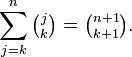 $\sum_{j=k}^{n} \binom{j}{k} = \binom{n+1}{k+1}.$